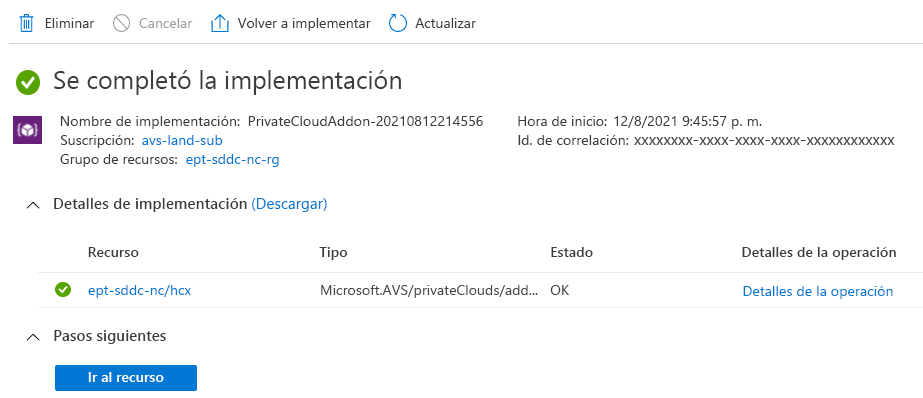 Eliminar Cancelar Volver a implementar Actualizar

Se completó la implementación

Nombre de implementación: PrivateCloudAddon-20210812214556
Suscripción: avs-land-sub
Grupo de recursos: ept-sddc-nc-rg

Hora de inicio: 12/8/2021 9:45:57 p. m.
Id. de correlación: xxxxxxxx-xxxx-xxxx-xxxx-xxxxxxxxxxxx

Detalles de implementación (Descargar)

| Recurso | Tipo | Estado | Detalles de la operación |
|---|---|---|---|
| ept-sddc-nc/hcx | Microsoft.AVS/privateClouds/add... | OK | Detalles de la operación |

Pasos siguientes

Ir al recurso